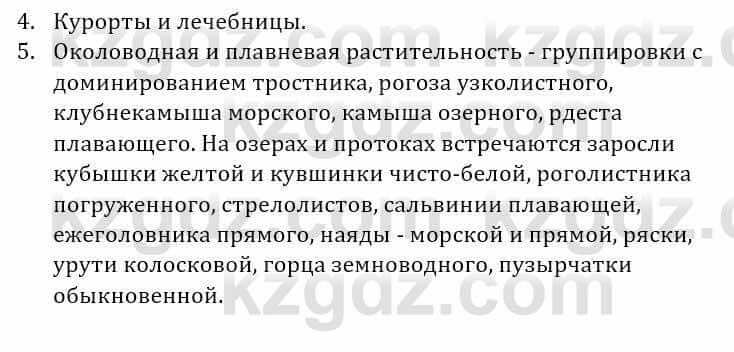 4. Курорты и лечебницы.
5. Околоводная и плавневая растительность - группировки с доминированием тростника, рогоза узколистного, клубнекамыша морского, камыша озерного, рдеста плавающего. На озерах и протоках встречаются заросли кубышки желтой и кувшинки чисто-белой, роголистника погруженного, стрелолистов, сальвинии плавающей, ежеголовника прямого, наяды - морской и прямой, ряски, урути колосковой, горца земноводного, пузырчатки обыкновенной.

kzgdz.com kzgdz.com kzgdz.com kzgdz.com kzgdz.com